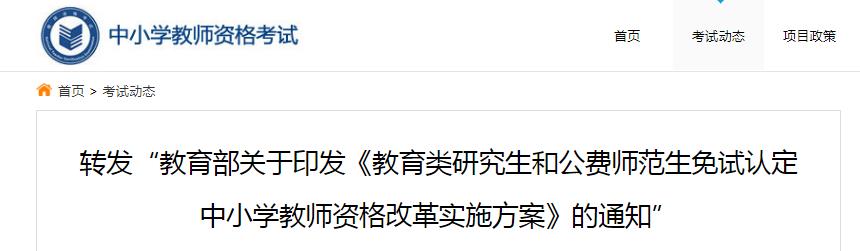 中小学教师资格考试

首页 考试动态 项目政策

首页 > 考试动态

转发“教育部关于印发《教育类研究生和公费师范生免试认定中小学教师资格改革实施方案》的通知”